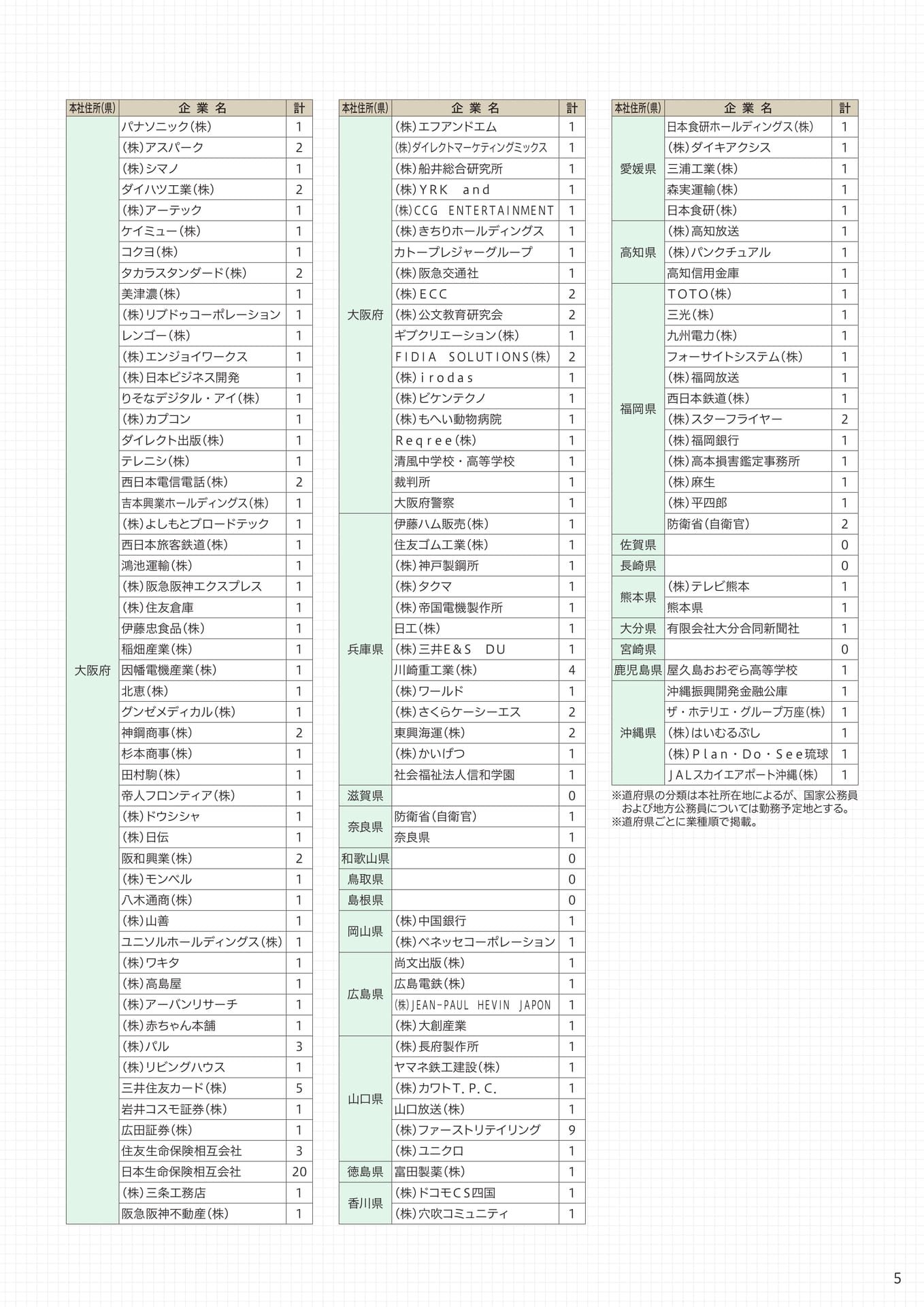 | 本社住所(県) | 企業名 | 計 |
|---|---|---|
| 大阪府 | パナソニック(株) | 1 |
| | (株)アスパーク | 2 |
| | (株)シマノ | 1 |
| | ダイハツ工業(株) | 2 |
| | (株)アーテック | 1 |
| | ケイミュー(株) | 1 |
| | コクヨ(株) | 1 |
| | タカラスタンダード(株) | 2 |
| | 美津濃(株) | 1 |
| | (株)リブドゥコーポレーション | 1 |
| | レンゴー(株) | 1 |
| | (株)エンジョイワークス | 1 |
| | (株)日本ビジネス開発 | 1 |
| | りそなデジタル・アイ(株) | 1 |
| | (株)カプコン | 1 |
| | ダイレクト出版(株) | 1 |
| | テレニシ(株) | 1 |
| | 西日本電信電話(株) | 2 |
| | 吉本興業ホールディングス(株) | 1 |
| | (株)よしもとブロードテック | 1 |
| | 西日本旅客鉄道(株) | 1 |
| | 鴻池運輸(株) | 1 |
| | (株)阪急阪神エクスプレス | 1 |
| | (株)住友倉庫 | 1 |
| | 伊藤忠食品(株) | 1 |
| | 稲畑産業(株) | 1 |
| | 因幡電機産業(株) | 1 |
| | 北恵(株) | 1 |
| | グンゼメディカル(株) | 1 |
| | 神鋼商事(株) | 2 |
| | 杉本商事(株) | 1 |
| | 田村駒(株) | 1 |
| | 帝人フロンティア(株) | 1 |
| | (株)ドウシシャ | 1 |
| | (株)日伝 | 1 |
| | 阪和興業(株) | 2 |
| | (株)モンベル | 1 |
| | 八木通商(株) | 1 |
| | (株)山善 | 1 |
| | ユニソルホールディングス(株) | 1 |
| | (株)ワキタ | 1 |
| | (株)高島屋 | 1 |
| | (株)アーバンリサーチ | 1 |
| | (株)赤ちゃん本舗 | 1 |
| | (株)パル | 3 |
| | (株)リビングハウス | 1 |
| | 三井住友カード(株) | 5 |
| | 岩井コスモ証券(株) | 1 |
| | 広田証券(株) | 1 |
| | 住友生命保険相互会社 | 3 |
| | 日本生命保険相互会社 | 20 |
| | (株)三条工務店 | 1 |
| | 阪急阪神不動産(株) | 1 |

| 本社住所(県) | 企業名 | 計 |
|---|---|---|
| 大阪府 | (株)エフアンドエム | 1 |
| | (株)ダイレクトマーケティングミックス | 1 |
| | (株)船井総合研究所 | 1 |
| | (株)YRK and | 1 |
| | (株)CCG ENTERTAINMENT | 1 |
| | (株)きちりホールディングス | 1 |
| | カトープレジャーグループ | 1 |
| | (株)阪急交通社 | 1 |
| | (株)ECC | 2 |
| | (株)公文教育研究会 | 2 |
| | ギブクリエーション(株) | 1 |
| | FIDIA SOLUTIONS(株) | 2 |
| | (株)irodas | 1 |
| | (株)ビケンテクノ | 1 |
| | (株)もへい動物病院 | 1 |
| | Reqree(株) | 1 |
| | 清風中学校・高等学校 | 1 |
| | 裁判所 | 1 |
| | 大阪府警察 | 1 |
| 兵庫県 | 伊藤ハム販売(株) | 1 |
| | 住友ゴム工業(株) | 1 |
| | (株)神戸製鋼所 | 1 |
| | (株)タクマ | 1 |
| | (株)帝国電機製作所 | 1 |
| | 日工(株) | 1 |
| | (株)三井E&S DU | 1 |
| | 川崎重工業(株) | 4 |
| | (株)ワールド | 1 |
| | (株)さくらケーシーエス | 2 |
| | 東興海運(株) | 2 |
| | (株)かいげつ | 1 |
| | 社会福祉法人信和学園 | 1 |
| 滋賀県 | | 0 |
| 奈良県 | 防衛省(自衛官) | 1 |
| | 奈良県 | 1 |
| 和歌山県 | | 0 |
| 鳥取県 | | 0 |
| 島根県 | | 0 |
| 岡山県 | (株)中国銀行 | 1 |
| | (株)ベネッセコーポレーション | 1 |
| 広島県 | 尚文出版(株) | 1 |
| | 広島電鉄(株) | 1 |
| | (株)JEAN-PAUL HEVIN JAPON | 1 |
| | (株)大創産業 | 1 |
| 山口県 | (株)長府製作所 | 1 |
| | ヤマネ鉄工建設(株) | 1 |
| | (株)カワトT.P.C. | 1 |
| | 山口放送(株) | 1 |
| | (株)ファーストリテイリング | 9 |
| | (株)ユニクロ | 1 |
| 徳島県 | 富田製薬(株) | 1 |
| 香川県 | (株)ドコモCS四国 | 1 |
| | (株)穴吹コミュニティ | 1 |

| 本社住所(県) | 企業名 | 計 |
|---|---|---|
| 愛媛県 | 日本食研ホールディングス(株) | 1 |
| | (株)ダイキアクシス | 1 |
| | 三浦工業(株) | 1 |
| | 森実運輸(株) | 1 |
| | 日本食研(株) | 1 |
| 高知県 | (株)高知放送 | 1 |
| | (株)パンクチュアル | 1 |
| | 高知信用金庫 | 1 |
| 福岡県 | TOTO(株) | 1 |
| | 三光(株) | 1 |
| | 九州電力(株) | 1 |
| | フォーサイトシステム(株) | 1 |
| | (株)福岡放送 | 1 |
| | 西日本鉄道(株) | 1 |
| | (株)スターフライヤー | 2 |
| | (株)福岡銀行 | 1 |
| | (株)高本損害鑑定事務所 | 1 |
| | (株)麻生 | 1 |
| | (株)平四郎 | 1 |
| | 防衛省(自衛官) | 2 |
| 佐賀県 | | 0 |
| 長崎県 | | 0 |
| 熊本県 | (株)テレビ熊本 | 1 |
| | 熊本県 | 1 |
| 大分県 | 有限会社大分合同新聞社 | 1 |
| 宮崎県 | | 0 |
| 鹿児島県 | 屋久島おおぞら高等学校 | 1 |
| 沖縄県 | 沖縄振興開発金融公庫 | 1 |
| | ザ・ホテリエ・グループ万座(株) | 1 |
| | (株)はいむるぶし | 1 |
| | (株)Plan・Do・See琉球 | 1 |
| | JALスカイエアポート沖縄(株) | 1 |

※道府県の分類は本社所在地によるが、国家公務員および地方公務員については勤務予定地とする。
※道府県ごとに業種順で掲載。

5